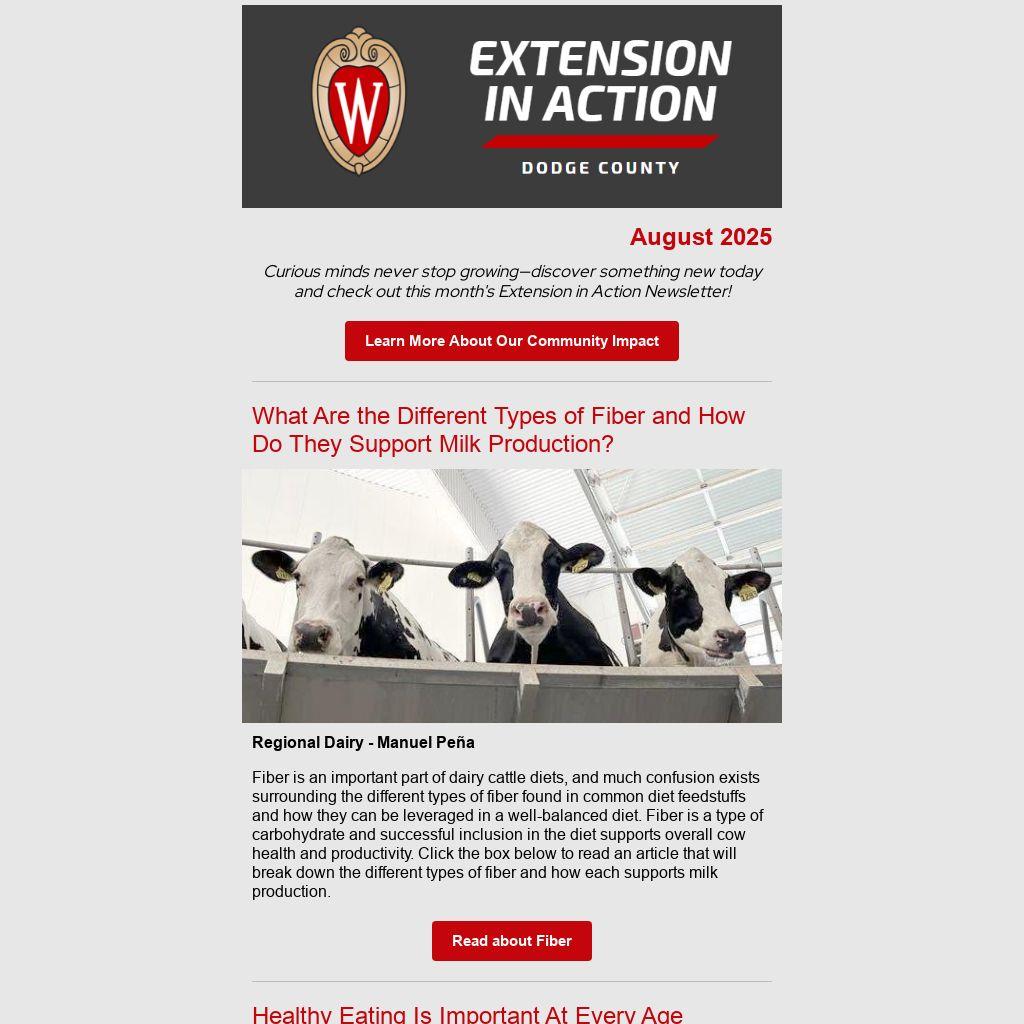 W

EXTENSION IN ACTION

DODGE COUNTY

August 2025

Curious minds never stop growing—discover something new today and check out this month's Extension in Action Newsletter!

Learn More About Our Community Impact

What Are the Different Types of Fiber and How Do They Support Milk Production?

Regional Dairy - Manuel Peña

Fiber is an important part of dairy cattle diets, and much confusion exists surrounding the different types of fiber found in common diet feedstuffs and how they can be leveraged in a well-balanced diet. Fiber is a type of carbohydrate and successful inclusion in the diet supports overall cow health and productivity. Click the box below to read an article that will break down the different types of fiber and how each supports milk production.

Read about Fiber

Healthy Eating Is Important At Every Age